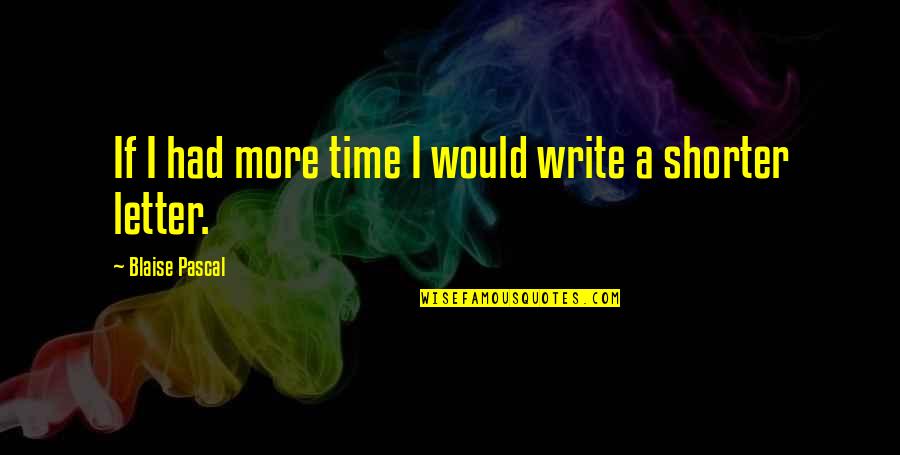 If I had more time I would write a shorter letter.

— Blaise Pascal

WISEFAMOUSQUOTES.COM